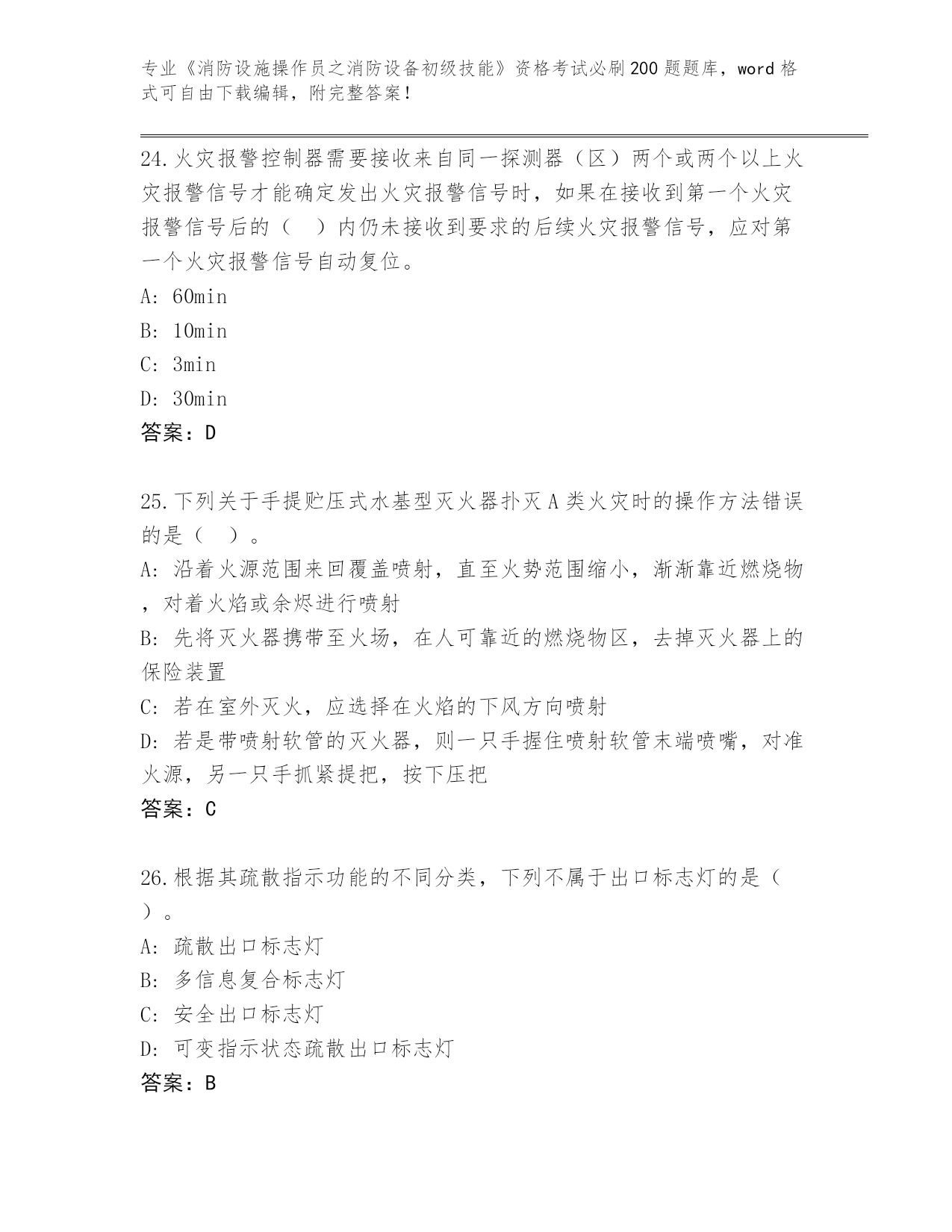 专业《消防设施操作员之消防设备初级技能》资格考试必刷200题题库，word格式可自由下载编辑，附完整答案！

24.火灾报警控制器需要接收来自同一探测器（区）两个或两个以上火灾报警信号才能确定发出火灾报警信号时，如果在接收到第一个火灾报警信号后的（　）内仍未接收到要求的后续火灾报警信号，应对第一个火灾报警信号自动复位。
A: 60min
B: 10min
C: 3min
D: 30min
答案：D

25.下列关于手提贮压式水基型灭火器扑灭A类火灾时的操作方法错误的是（　）。
A: 沿着火源范围来回覆盖喷射，直至火势范围缩小，渐渐靠近燃烧物，对着火焰或余烬进行喷射
B: 先将灭火器携带至火场，在人可靠近的燃烧物区，去掉灭火器上的保险装置
C: 若在室外灭火，应选择在火焰的下风方向喷射
D: 若是带喷射软管的灭火器，则一只手握住喷射软管末端喷嘴，对准火源，另一只手抓紧提把，按下压把
答案：C

26.根据其疏散指示功能的不同分类，下列不属于出口标志灯的是（　）。
A: 疏散出口标志灯
B: 多信息复合标志灯
C: 安全出口标志灯
D: 可变指示状态疏散出口标志灯
答案：B